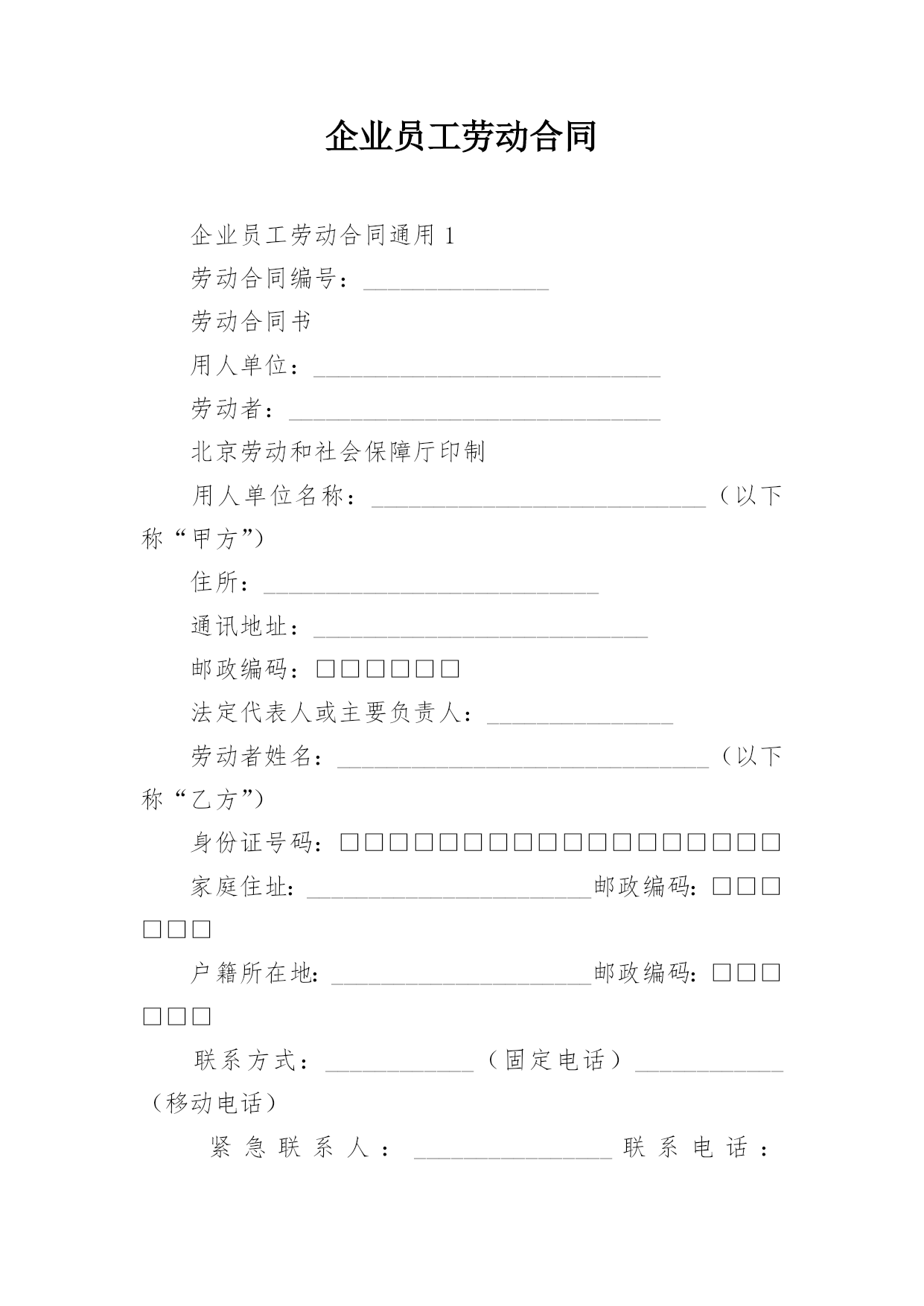 企业员工劳动合同

企业员工劳动合同通用 1

劳动合同编号：_______________

劳动合同书

用人单位：____________________________

劳动者：______________________________

北京劳动和社会保障厅印制

用人单位名称：___________________________（以下称“甲方”）

住所：___________________________

通讯地址：___________________________

邮政编码：□□□□□□

法定代表人或主要负责人：_______________

劳动者姓名：______________________________（以下称“乙方”）

身份证号码：□□□□□□□□□□□□□□□□□□

家庭住址：_______________________邮政编码：□□□□□□

户籍所在地：_____________________邮政编码：□□□□□□

联系方式：____________（固定电话）____________（移动电话）

紧急联系人：________________联系电话：